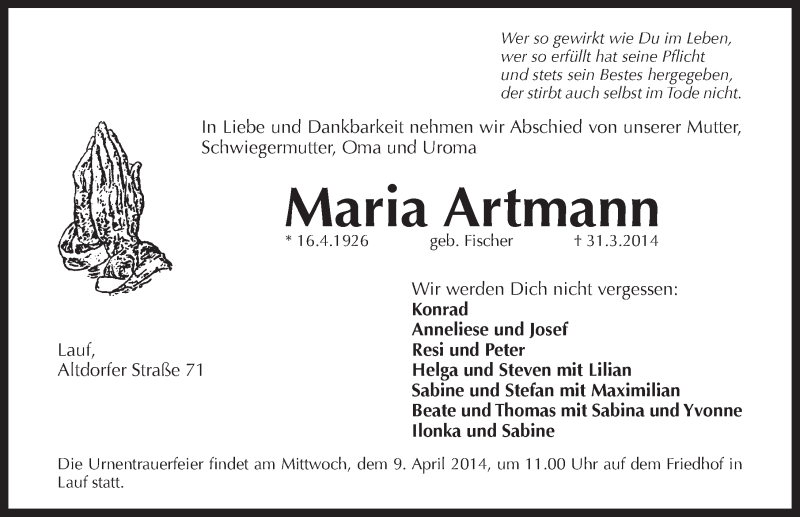 Wer so gewirkt wie Du im Leben,
wer so erfüllt hat seine Pflicht
und stets sein Bestes hergegeben,
der stirbt auch selbst im Tode nicht.

In Liebe und Dankbarkeit nehmen wir Abschied von unserer Mutter, Schwiegermutter, Oma und Uroma

Maria Artmann

* 16.4.1926 geb. Fischer † 31.3.2014

Wir werden Dich nicht vergessen:
Konrad
Anneliese und Josef
Resi und Peter
Helga und Steven mit Lilian
Sabine und Stefan mit Maximilian
Beate und Thomas mit Sabina und Yvonne
Ilonka und Sabine

Lauf,
Altdorfer Straße 71

Die Urnentrauerfeier findet am Mittwoch, dem 9. April 2014, um 11.00 Uhr auf dem Friedhof in Lauf statt.